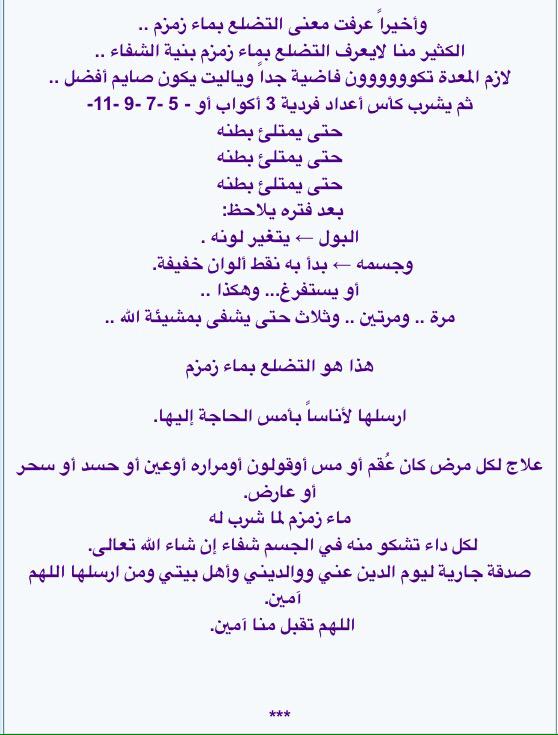 وأخيراً عرفت معنى التضلع بماء زمزم ..
الكثير منا لايعرف التضلع بماء زمزم بنية الشفاء ..
لازم المعدة تكوووووون فاضية جداً وياليت يكون صايم أفضل ..
ثم يشرب كأس أعداد فردية 3 أكواب أو - 5 -7 -9 -11-
حتى يمتلئ بطنه
حتى يمتلئ بطنه
حتى يمتلئ بطنه
بعد فتره يلاحظ:
البول ← يتغير لونه .
وجسمه ← بدأ به نقط ألوان خفيفة.
أو يستفرغ... وهكذا ..
مرة .. ومرتين .. وثلاث حتى يشفى بمشيئة الله ..

هذا هو التضلع بماء زمزم

ارسلها لأناساً بأمس الحاجة إليها.

علاج لكل مرض كان عُقم أو مس أوقولون أومراره أوعين أو حسد أو سحر أو عارض.
ماء زمزم لما شرب له
لكل داء تشكو منه في الجسم شفاء إن شاء الله تعالى.
صدقة جارية ليوم الدين عني ووالديني وأهل بيتي ومن ارسلها اللهم آمين.
اللهم تقبل منا آمين.

***